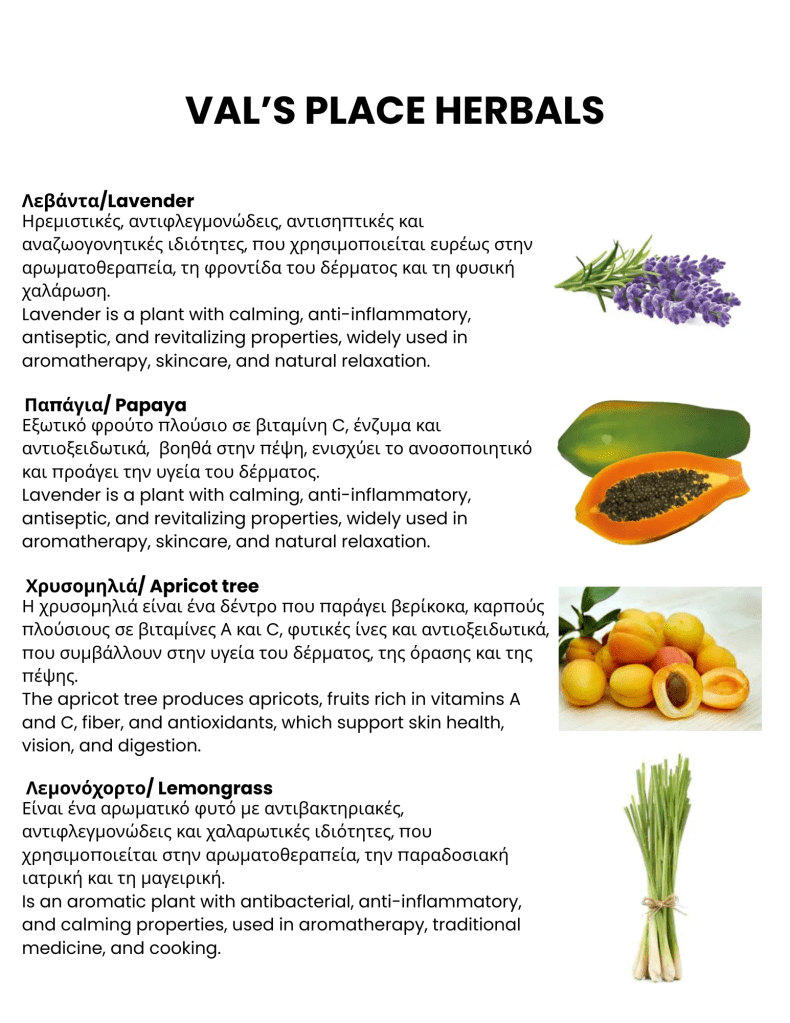 VAL'S PLACE HERBALS

Λεβάντα/Lavender
Ηρεμιστικές, αντιφλεγμονώδεις, αντισηπτικές και αναζωογονητικές ιδιότητες, που χρησιμοποιείται ευρέως στην αρωματοθεραπεία, τη φροντίδα του δέρματος και τη φυσική χαλάρωση.
Lavender is a plant with calming, anti-inflammatory, antiseptic, and revitalizing properties, widely used in aromatherapy, skincare, and natural relaxation.

Παπάγια/ Papaya
Εξωτικό φρούτο πλούσιο σε βιταμίνη C, ένζυμα και αντιοξειδωτικά, βοηθά στην πέψη, ενισχύει το ανοσοποιητικό και προάγει την υγεία του δέρματος.
Lavender is a plant with calming, anti-inflammatory, antiseptic, and revitalizing properties, widely used in aromatherapy, skincare, and natural relaxation.

Χρυσομηλιά/ Apricot tree
Η χρυσομηλιά είναι ένα δέντρο που παράγει βερίκοκα, καρπούς πλούσιους σε βιταμίνες A και C, φυτικές ίνες και αντιοξειδωτικά, που συμβάλλουν στην υγεία του δέρματος, της όρασης και της πέψης.
The apricot tree produces apricots, fruits rich in vitamins A and C, fiber, and antioxidants, which support skin health, vision, and digestion.

Λεμονόχορτο/ Lemongrass
Είναι ένα αρωματικό φυτό με αντιβακτηριακές, αντιφλεγμονώδεις και χαλαρωτικές ιδιότητες, που χρησιμοποιείται στην αρωματοθεραπεία, την παραδοσιακή ιατρική και τη μαγειρική.
Is an aromatic plant with antibacterial, anti-inflammatory, and calming properties, used in aromatherapy, traditional medicine, and cooking.